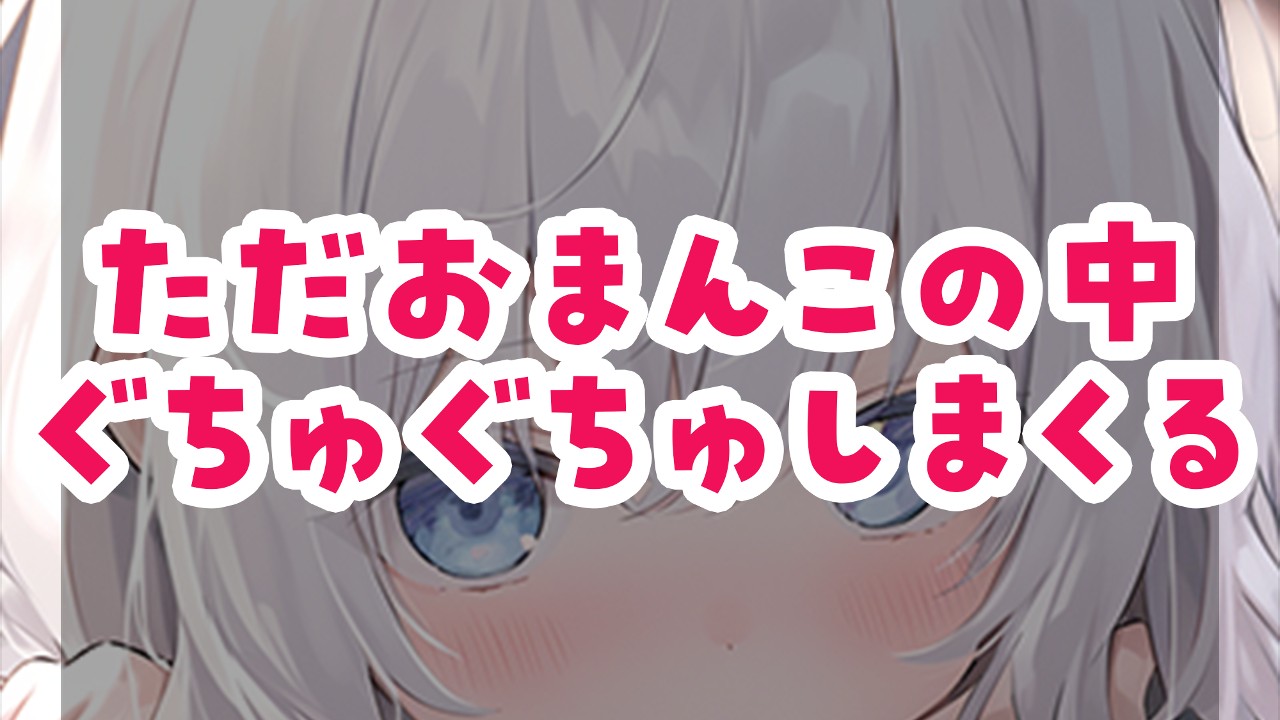 ただおまんこの中
ぐちゅぐちゅしまくる